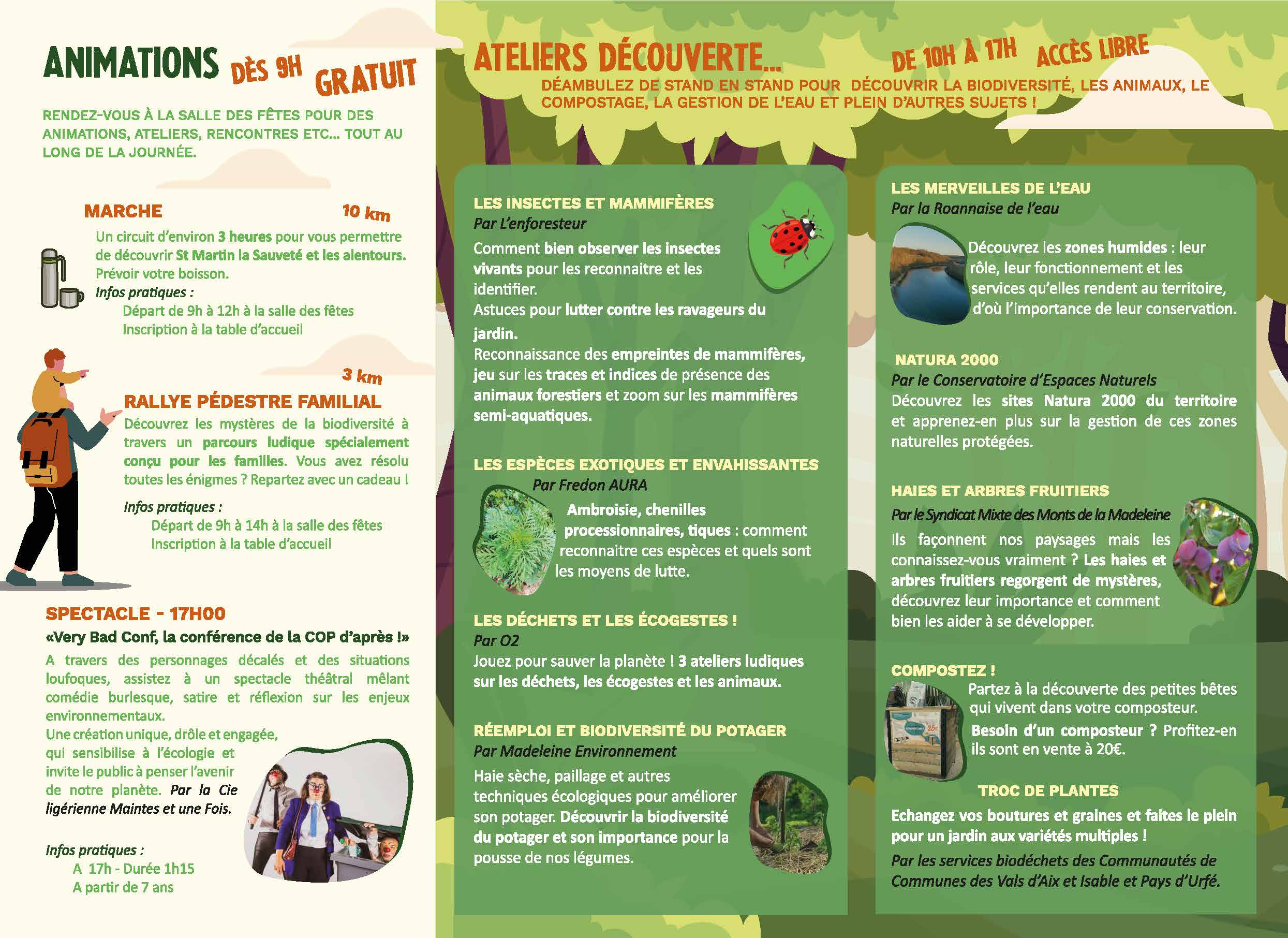 ANIMATIONS DÈS 9H GRATUIT

RENDEZ-VOUS À LA SALLE DES FÊTES POUR DES ANIMATIONS, ATELIERS, RENCONTRES ETC... TOUT AU LONG DE LA JOURNÉE.

MARCHE 10 km

Un circuit d'environ 3 heures pour vous permettre de découvrir St Martin la Sauveté et les alentours. Prévoir votre boisson.

Infos pratiques :
Départ de 9h à 12h à la salle des fêtes
Inscription à la table d'accueil

3 km
RALLYE PÉDESTRE FAMILIAL

Découvrez les mystères de la biodiversité à travers un parcours ludique spécialement conçu pour les familles. Vous avez résolu toutes les énigmes ? Repartez avec un cadeau !

Infos pratiques :
Départ de 9h à 14h à la salle des fêtes
Inscription à la table d'accueil

SPECTACLE - 17H00
«Very Bad Conf, la conférence de la COP d'après !»

A travers des personnages décalés et des situations loufoques, assistez à un spectacle théâtral mêlant comédie burlesque, satire et réflexion sur les enjeux environnementaux.
Une création unique, drôle et engagée, qui sensibilise à l'écologie et invite le public à penser l'avenir de notre planète. Par la Cie ligérienne Maintes et une Fois.

Infos pratiques :
A 17h - Durée 1h15
A partir de 7 ans

ATELIERS DÉCOUVERTE... DE 10H À 17H ACCÈS LIBRE

DÉAMBULEZ DE STAND EN STAND POUR DÉCOUVRIR LA BIODIVERSITÉ, LES ANIMAUX, LE COMPOSTAGE, LA GESTION DE L'EAU ET PLEIN D'AUTRES SUJETS !

LES INSECTES ET MAMMIFÈRES
Par L'enforesteur
Comment bien observer les insectes vivants pour les reconnaitre et les identifier.
Astuces pour lutter contre les ravageurs du jardin.
Reconnaissance des empreintes de mammifères, jeu sur les traces et indices de présence des animaux forestiers et zoom sur les mammifères semi-aquatiques.

LES ESPÈCES EXOTIQUES ET ENVAHISSANTES
Par Fredon AURA
Ambroisie, chenilles processionnaires, tiques : comment reconnaitre ces espèces et quels sont les moyens de lutte.

LES DÉCHETS ET LES ÉCOGESTES !
Par O2
Jouez pour sauver la planète ! 3 ateliers ludiques sur les déchets, les écogestes et les animaux.

RÉEMPLOI ET BIODIVERSITÉ DU POTAGER
Par Madeleine Environnement
Haie sèche, paillage et autres techniques écologiques pour améliorer son potager. Découvrir la biodiversité du potager et son importance pour la pousse de nos légumes.

LES MERVEILLES DE L'EAU
Par la Roannaise de l'eau
Découvrez les zones humides : leur rôle, leur fonctionnement et les services qu'elles rendent au territoire, d'où l'importance de leur conservation.

NATURA 2000
Par le Conservatoire d'Espaces Naturels
Découvrez les sites Natura 2000 du territoire et apprenez-en plus sur la gestion de ces zones naturelles protégées.

HAIES ET ARBRES FRUITIERS
Par le Syndicat Mixte des Monts de la Madeleine
Ils façonnent nos paysages mais les connaissez-vous vraiment ? Les haies et arbres fruitiers regorgent de mystères, découvrez leur importance et comment bien les aider à se développer.

COMPOSTEZ !
Partez à la découverte des petites bêtes qui vivent dans votre composteur.
Besoin d'un composteur ? Profitez-en ils sont en vente à 20€.

TROC DE PLANTES
Echangez vos boutures et graines et faites le plein pour un jardin aux variétés multiples !
Par les services biodéchets des Communautés de Communes des Vals d'Aix et Isable et Pays d'Urfé.